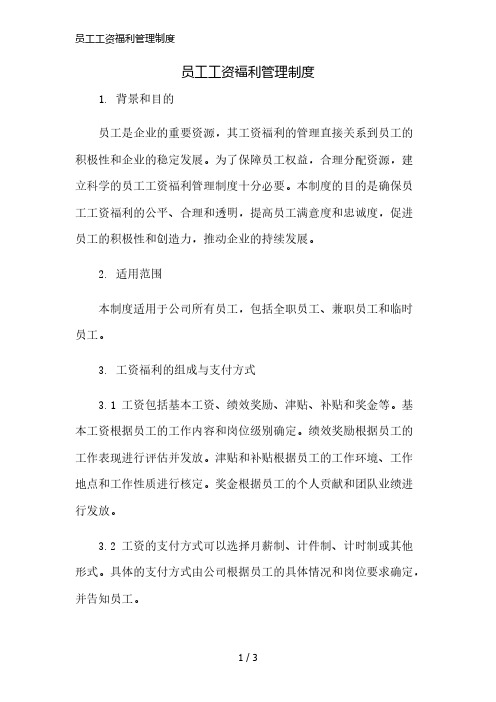 员工工资福利管理制度

员工工资福利管理制度

1. 背景和目的

员工是企业的重要资源，其工资福利的管理直接关系到员工的积极性和企业的稳定发展。为了保障员工权益，合理分配资源，建立科学的员工工资福利管理制度十分必要。本制度的目的是确保员工工资福利的公平、合理和透明，提高员工满意度和忠诚度，促进员工的积极性和创造力，推动企业的持续发展。

2. 适用范围

本制度适用于公司所有员工，包括全职员工、兼职员工和临时员工。

3. 工资福利的组成与支付方式

3.1 工资包括基本工资、绩效奖励、津贴、补贴和奖金等。基本工资根据员工的工作内容和岗位级别确定。绩效奖励根据员工的工作表现进行评估并发放。津贴和补贴根据员工的工作环境、工作地点和工作性质进行核定。奖金根据员工的个人贡献和团队业绩进行发放。

3.2 工资的支付方式可以选择月薪制、计件制、计时制或其他形式。具体的支付方式由公司根据员工的具体情况和岗位要求确定，并告知员工。

1 / 3